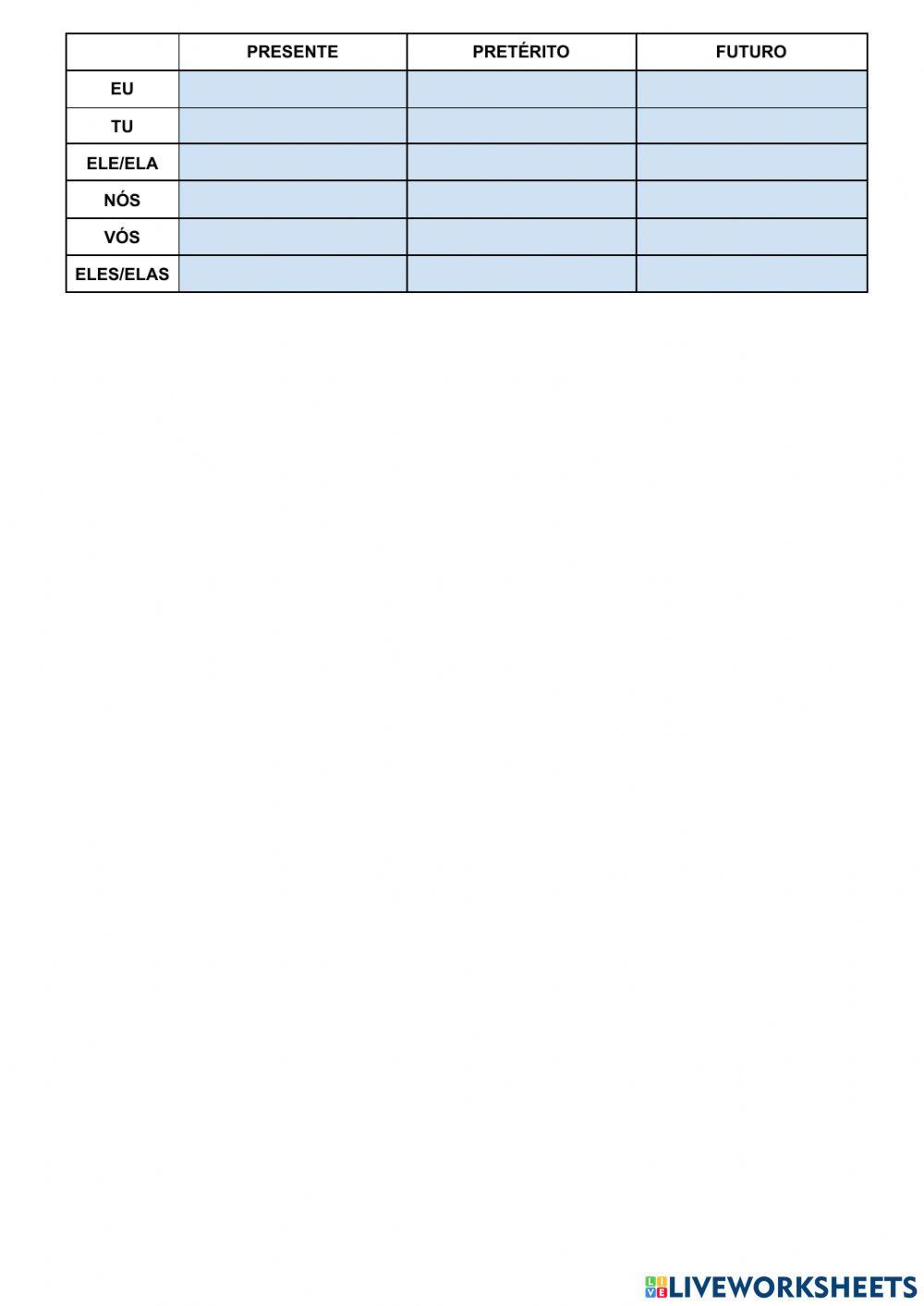 | | PRESENTE | PRETÉRITO | FUTURO |
|---|---|---|---|
| EU | | | |
| TU | | | |
| ELE/ELA | | | |
| NÓS | | | |
| VÓS | | | |
| ELES/ELAS | | | |

LIVEWORKSHEETS